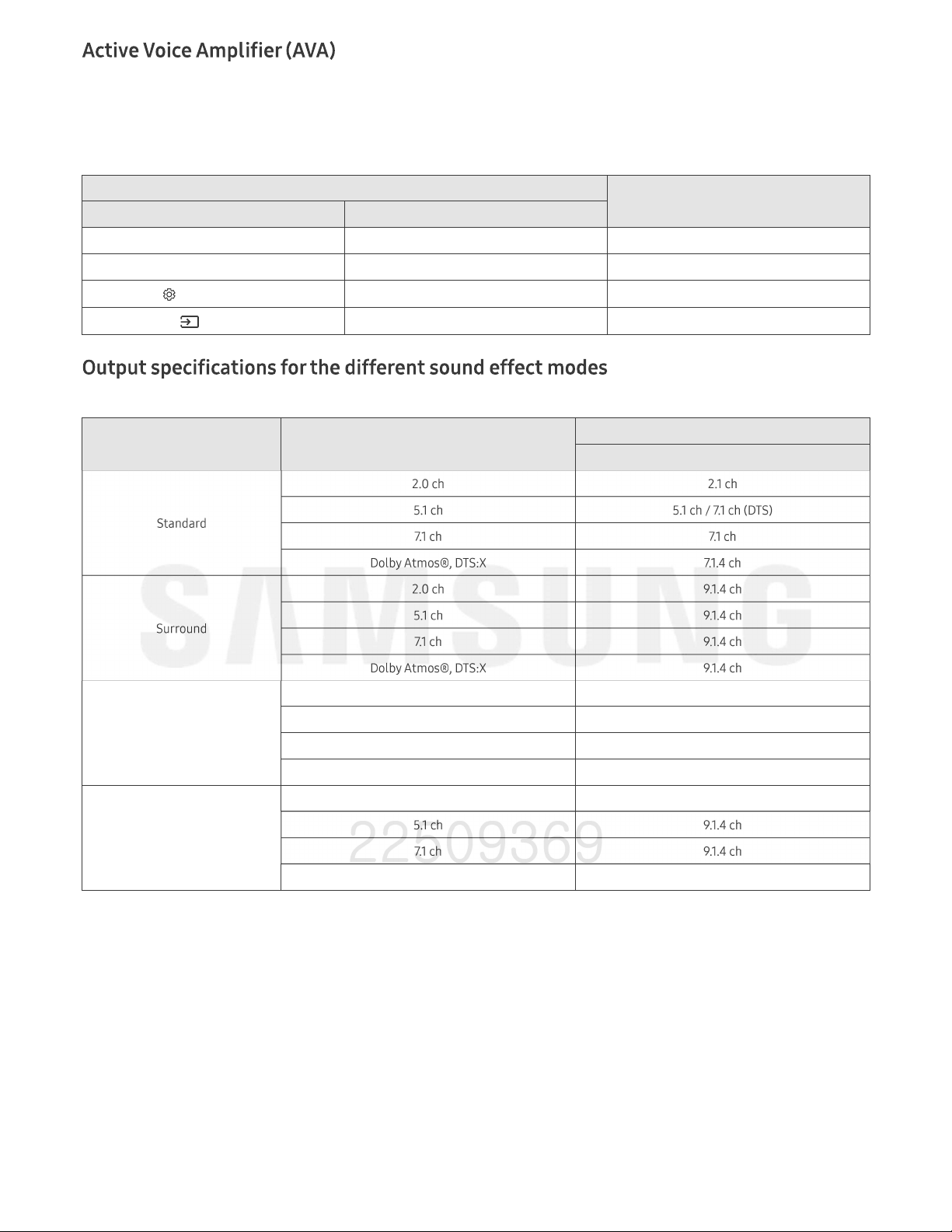 Active Voice Amplifier (AVA)

Output specifications for the different sound effect modes

| | | |
|---|---|---|
| Standard | 2.0 ch | 2.1 ch |
| | 5.1 ch | 5.1 ch / 7.1 ch (DTS) |
| | 7.1 ch | 7.1 ch |
| | Dolby Atmos®, DTS:X | 7.1.4 ch |
| Surround | 2.0 ch | 9.1.4 ch |
| | 5.1 ch | 9.1.4 ch |
| | 7.1 ch | 9.1.4 ch |
| | Dolby Atmos®, DTS:X | 9.1.4 ch |
| | | |
| | | |
| | | |
| | | |
| | | |
| | 5.1 ch | 9.1.4 ch |
| | 7.1 ch | 9.1.4 ch |
| | | |

SAMSUNG

22509369